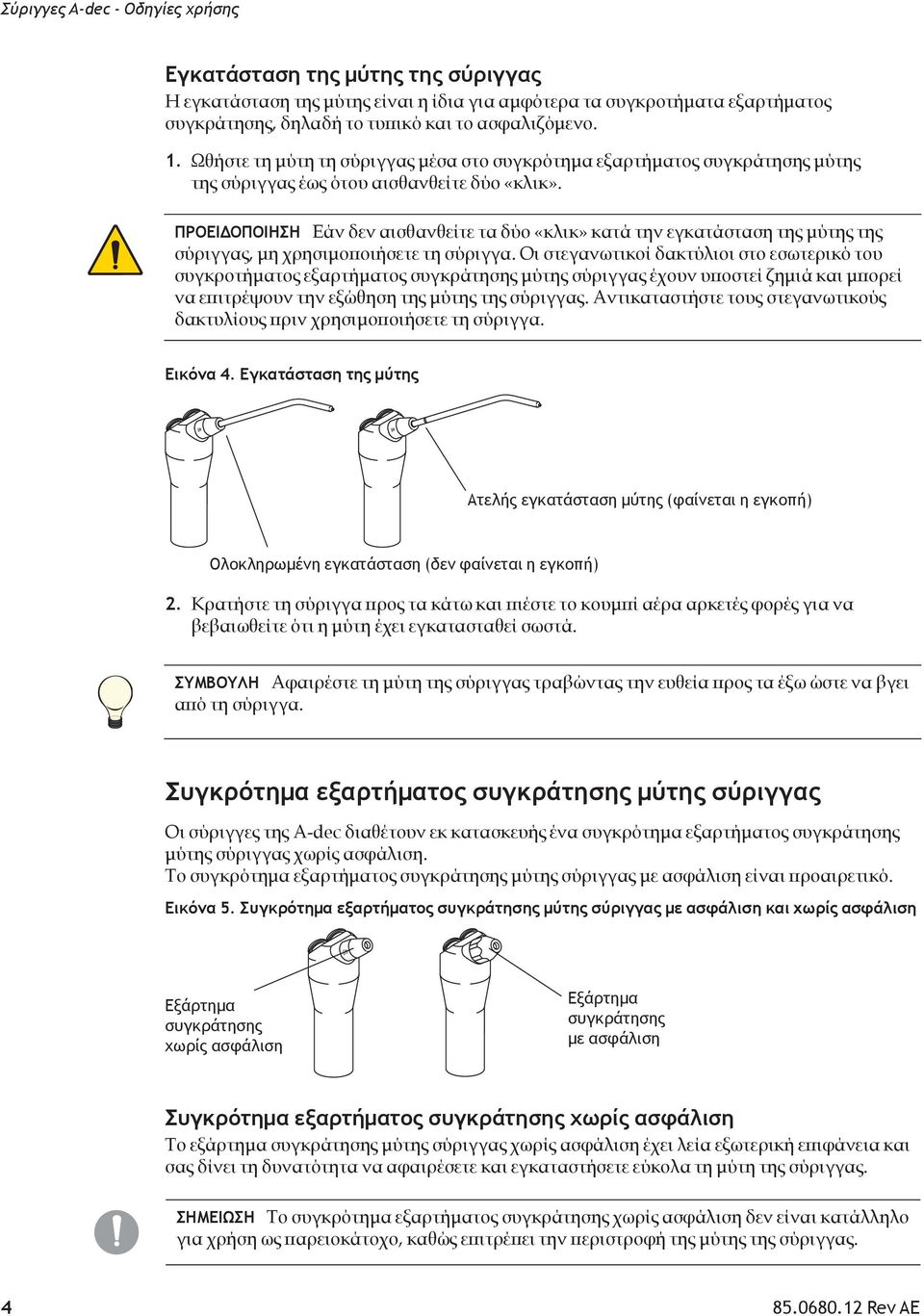 Σύριγγες A-dec - Οδηγίες χρήσης

Εγκατάσταση της μύτης της σύριγγας

Η εγκατάσταση της μύτης είναι η ίδια για αμφότερα τα συγκροτήματα εξαρτήματος συγκράτησης, δηλαδή το τυπικό και το ασφαλιζόμενο.

1. Ωθήστε τη μύτη τη σύριγγας μέσα στο συγκρότημα εξαρτήματος συγκράτησης μύτης της σύριγγας έως ότου αισθανθείτε δύο «κλικ».

ΠΡΟΕΙΔΟΠΟΙΗΣΗ Εάν δεν αισθανθείτε τα δύο «κλικ» κατά την εγκατάσταση της μύτης της σύριγγας, μη χρησιμοποιήσετε τη σύριγγα. Οι στεγανωτικοί δακτύλιοι στο εσωτερικό του συγκροτήματος εξαρτήματος συγκράτησης μύτης σύριγγας έχουν υποστεί ζημιά και μπορεί να επιτρέψουν την εξώθηση της μύτης της σύριγγας. Αντικαταστήστε τους στεγανωτικούς δακτυλίους πριν χρησιμοποιήσετε τη σύριγγα.

Εικόνα 4. Εγκατάσταση της μύτης

Ατελής εγκατάσταση μύτης (φαίνεται η εγκοπή)

Ολοκληρωμένη εγκατάσταση (δεν φαίνεται η εγκοπή)

2. Κρατήστε τη σύριγγα προς τα κάτω και πιέστε το κουμπί αέρα αρκετές φορές για να βεβαιωθείτε ότι η μύτη έχει εγκατασταθεί σωστά.

ΣΥΜΒΟΥΛΗ Αφαιρέστε τη μύτη της σύριγγας τραβώντας την ευθεία προς τα έξω ώστε να βγει από τη σύριγγα.

Συγκρότημα εξαρτήματος συγκράτησης μύτης σύριγγας

Οι σύριγγες της A-dec διαθέτουν εκ κατασκευής ένα συγκρότημα εξαρτήματος συγκράτησης μύτης σύριγγας χωρίς ασφάλιση.
Το συγκρότημα εξαρτήματος συγκράτησης μύτης σύριγγας με ασφάλιση είναι προαιρετικό.

Εικόνα 5. Συγκρότημα εξαρτήματος συγκράτησης μύτης σύριγγας με ασφάλιση και χωρίς ασφάλιση

Εξάρτημα συγκράτησης χωρίς ασφάλιση

Εξάρτημα συγκράτησης με ασφάλιση

Συγκρότημα εξαρτήματος συγκράτησης χωρίς ασφάλιση

Το εξάρτημα συγκράτησης μύτης σύριγγας χωρίς ασφάλιση έχει λεία εξωτερική επιφάνεια και σας δίνει τη δυνατότητα να αφαιρέσετε και εγκαταστήσετε εύκολα τη μύτη της σύριγγας.

ΣΗΜΕΙΩΣΗ Το συγκρότημα εξαρτήματος συγκράτησης χωρίς ασφάλιση δεν είναι κατάλληλο για χρήση ως παρειοκάτοχο, καθώς επιτρέπει την περιστροφή της μύτης της σύριγγας.

4

85.0680.12 Rev AE